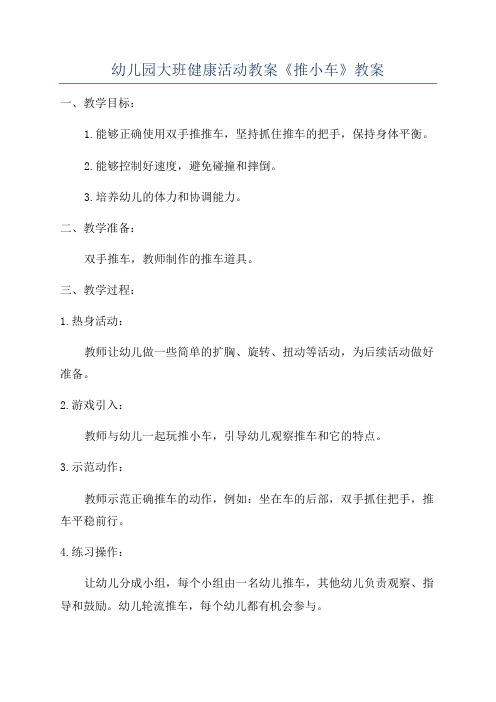 幼儿园大班健康活动教案《推小车》教案

一、教学目标：

1.能够正确使用双手推推车，坚持抓住推车的把手，保持身体平衡。

2.能够控制好速度，避免碰撞和摔倒。

3.培养幼儿的体力和协调能力。

二、教学准备：

双手推车，教师制作的推车道具。

三、教学过程：

1.热身活动：

教师让幼儿做一些简单的扩胸、旋转、扭动等活动，为后续活动做好准备。

2.游戏引入：

教师与幼儿一起玩推小车，引导幼儿观察推车和它的特点。

3.示范动作：

教师示范正确推车的动作，例如：坐在车的后部，双手抓住把手，推车平稳前行。

4.练习操作：

让幼儿分成小组，每个小组由一名幼儿推车，其他幼儿负责观察、指导和鼓励。幼儿轮流推车，每个幼儿都有机会参与。